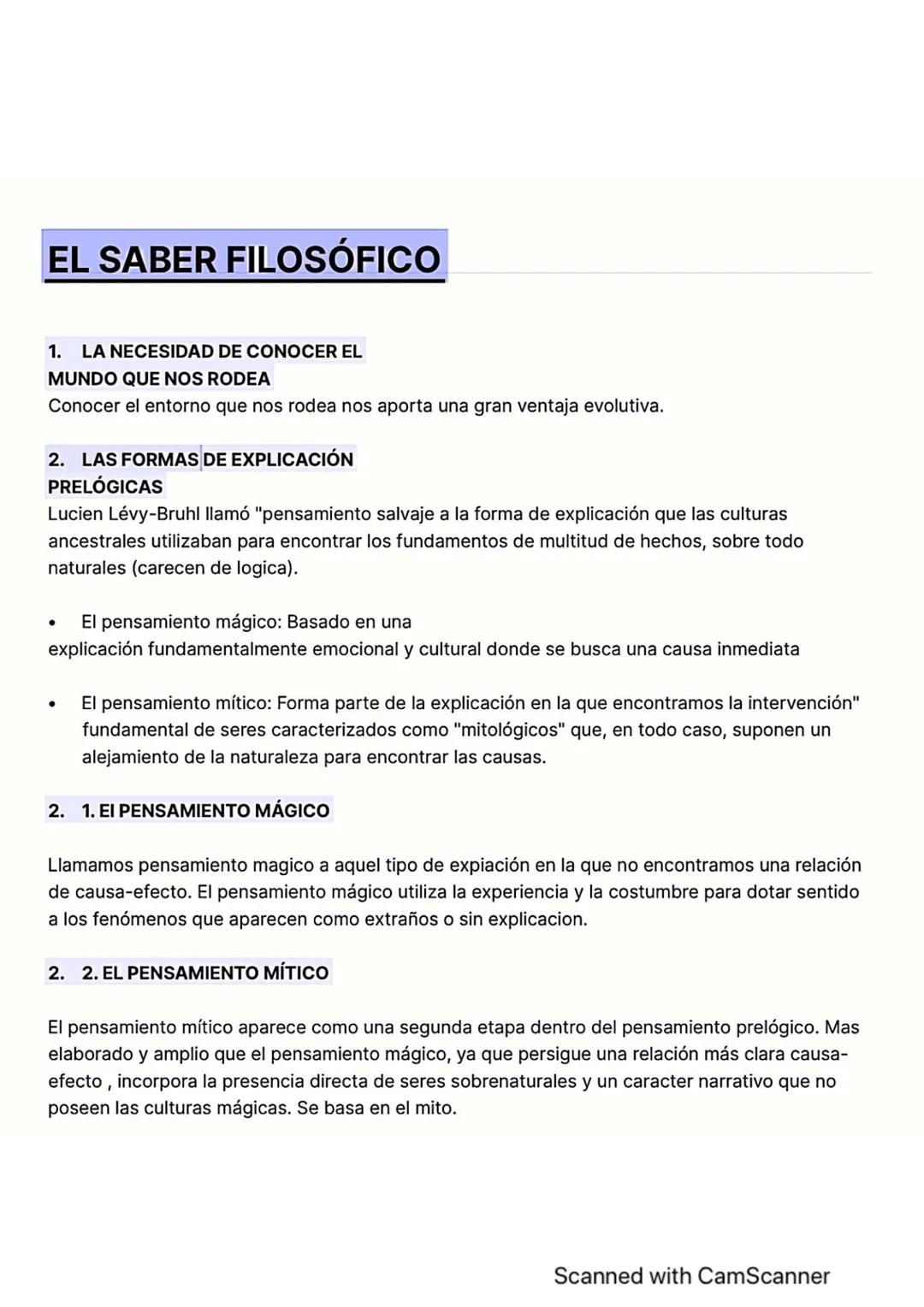 EL SABER FILOSÓFICO

1. LA NECESIDAD DE CONOCER EL MUNDO QUE NOS RODEA
Conocer el entorno que nos rodea nos aporta una gran ventaja evolutiva.

2. LAS FORMAS DE EXPLICACIÓN PRELÓGICAS
Lucien Lévy-Bruhl llamó "pensamiento salvaje a la forma de explicación que las culturas ancestrales utilizaban para encontrar los fundamentos de multitud de hechos, sobre todo naturales (carecen de logica).

• El pensamiento mágico: Basado en una explicación fundamentalmente emocional y cultural donde se busca una causa inmediata

• El pensamiento mítico: Forma parte de la explicación en la que encontramos la intervención" fundamental de seres caracterizados como "mitológicos" que, en todo caso, suponen un alejamiento de la naturaleza para encontrar las causas.

2. 1. El PENSAMIENTO MÁGICO

Llamamos pensamiento magico a aquel tipo de expiación en la que no encontramos una relación de causa-efecto. El pensamiento mágico utiliza la experiencia y la costumbre para dotar sentido a los fenómenos que aparecen como extraños o sin explicacion.

2. 2. EL PENSAMIENTO MÍTICO

El pensamiento mítico aparece como una segunda etapa dentro del pensamiento prelógico. Mas elaborado y amplio que el pensamiento mágico, ya que persigue una relación más clara causa-efecto , incorpora la presencia directa de seres sobrenaturales y un caracter narrativo que no poseen las culturas mágicas. Se basa en el mito.

Scanned with CamScanner